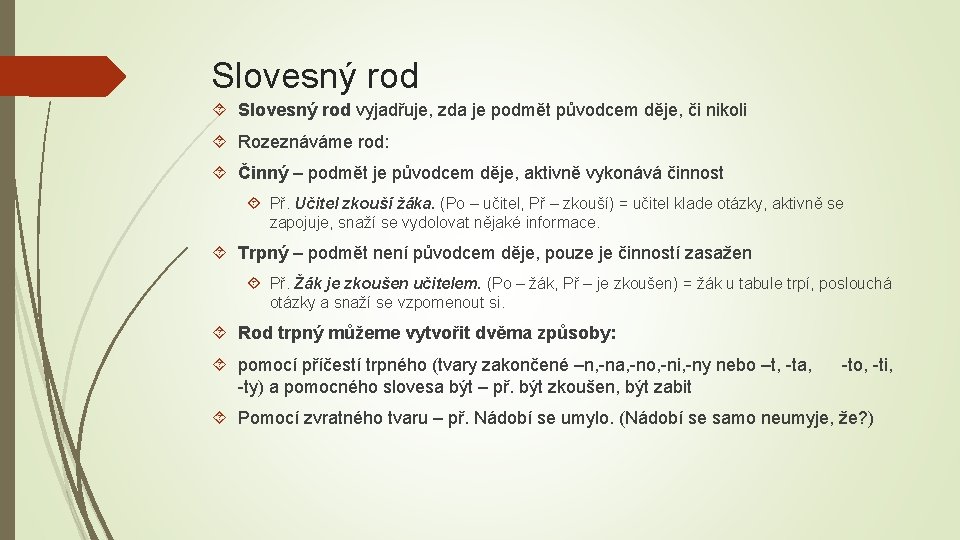 Slovesný rod

Slovesný rod vyjadřuje, zda je podmět původcem děje, či nikoli

Rozeznáváme rod:

Činný – podmět je původcem děje, aktivně vykonává činnost

Př. Učitel zkouší žáka. (Po – učitel, Př – zkouší) = učitel klade otázky, aktivně se zapojuje, snaží se vydolovat nějaké informace.

Trpný – podmět není původcem děje, pouze je činností zasažen

Př. Žák je zkoušen učitelem. (Po – žák, Př – je zkoušen) = žák u tabule trpí, poslouchá otázky a snaží se vzpomenout si.

Rod trpný můžeme vytvořit dvěma způsoby:

pomocí příčestí trpného (tvary zakončené –n,-na,-no,-ni,-ny nebo –t, -ta, -to, -ti, -ty) a pomocného slovesa být – př. být zkoušen, být zabit

Pomocí zvratného tvaru – př. Nádobí se umylo. (Nádobí se samo neumyje, že?)